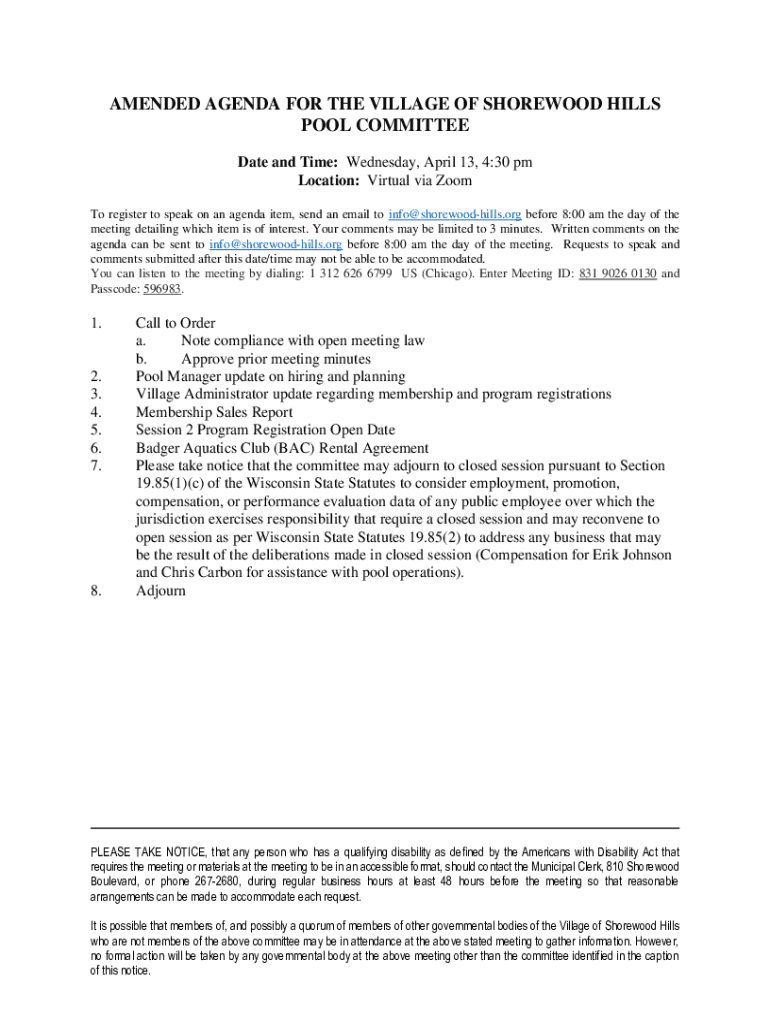 AMENDED AGENDA FOR THE VILLAGE OF SHOREWOOD HILLS POOL COMMITTEE

Date and Time: Wednesday, April 13, 4:30 pm
Location: Virtual via Zoom

To register to speak on an agenda item, send an email to info@shorewood-hills.org before 8:00 am the day of the meeting detailing which item is of interest. Your comments may be limited to 3 minutes. Written comments on the agenda can be sent to info@shorewood-hills.org before 8:00 am the day of the meeting. Requests to speak and comments submitted after this date/time may not be able to be accommodated.
You can listen to the meeting by dialing: 1 312 626 6799 US (Chicago). Enter Meeting ID: 831 9026 0130 and Passcode: 596983.

1. Call to Order
a. Note compliance with open meeting law
b. Approve prior meeting minutes
2. Pool Manager update on hiring and planning
3. Village Administrator update regarding membership and program registrations
4. Membership Sales Report
5. Session 2 Program Registration Open Date
6. Badger Aquatics Club (BAC) Rental Agreement
7. Please take notice that the committee may adjourn to closed session pursuant to Section 19.85(1)(c) of the Wisconsin State Statutes to consider employment, promotion, compensation, or performance evaluation data of any public employee over which the jurisdiction exercises responsibility that require a closed session and may reconvene to open session as per Wisconsin State Statutes 19.85(2) to address any business that may be the result of the deliberations made in closed session (Compensation for Erik Johnson and Chris Carbon for assistance with pool operations).
8. Adjourn

PLEASE TAKE NOTICE, that any person who has a qualifying disability as defined by the Americans with Disability Act that requires the meeting or materials at the meeting to be in an accessible format, should contact the Municipal Clerk, 810 Shorewood Boulevard, or phone 267-2680, during regular business hours at least 48 hours before the meeting so that reasonable arrangements can be made to accommodate each request.

It is possible that members of, and possibly a quorum of members of other governmental bodies of the Village of Shorewood Hills who are not members of the above committee may be in attendance at the above stated meeting to gather information. However, no formal action will be taken by any governmental body at the above meeting other than the committee identified in the caption of this notice.